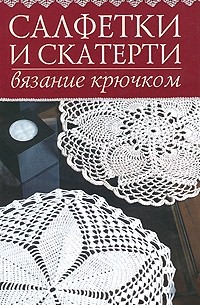 САЛФЕТКИ И СКАТЕРТИ
вязание крючком